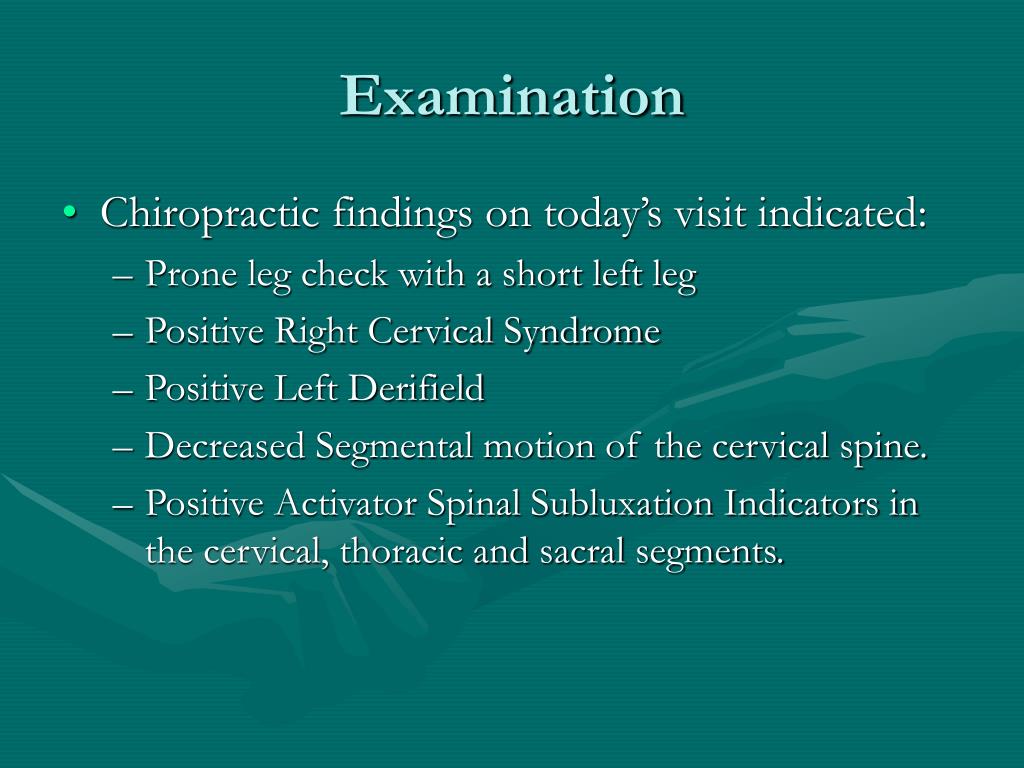 Examination

• Chiropractic findings on today’s visit indicated:
– Prone leg check with a short left leg
– Positive Right Cervical Syndrome
– Positive Left Derifield
– Decreased Segmental motion of the cervical spine.
– Positive Activator Spinal Subluxation Indicators in the cervical, thoracic and sacral segments.